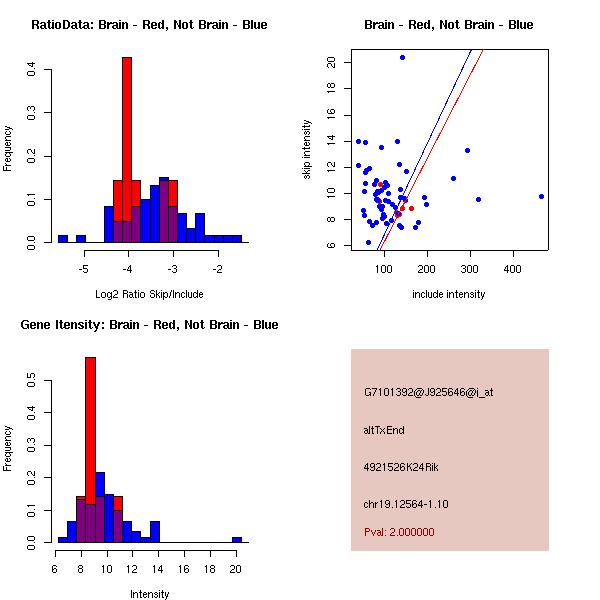 RatioData: Brain - Red, Not Brain - Blue

Frequency

0.0
0.1
0.2
0.3
0.4

-5
-4
-3
-2

Log2 Ratio Skip/Include

Brain - Red, Not Brain - Blue

skip intensity

6
8
10
12
14
16
18
20

100
200
300
400

include intensity

Gene Itensity: Brain - Red, Not Brain - Blue

Frequency

0.0
0.1
0.2
0.3
0.4
0.5

6
8
10
12
14
16
18
20

Intensity

G7101392@J925646@i_at

altTxEnd

4921526K24Rik

chr19.12564-1.10

Pval: 2.000000